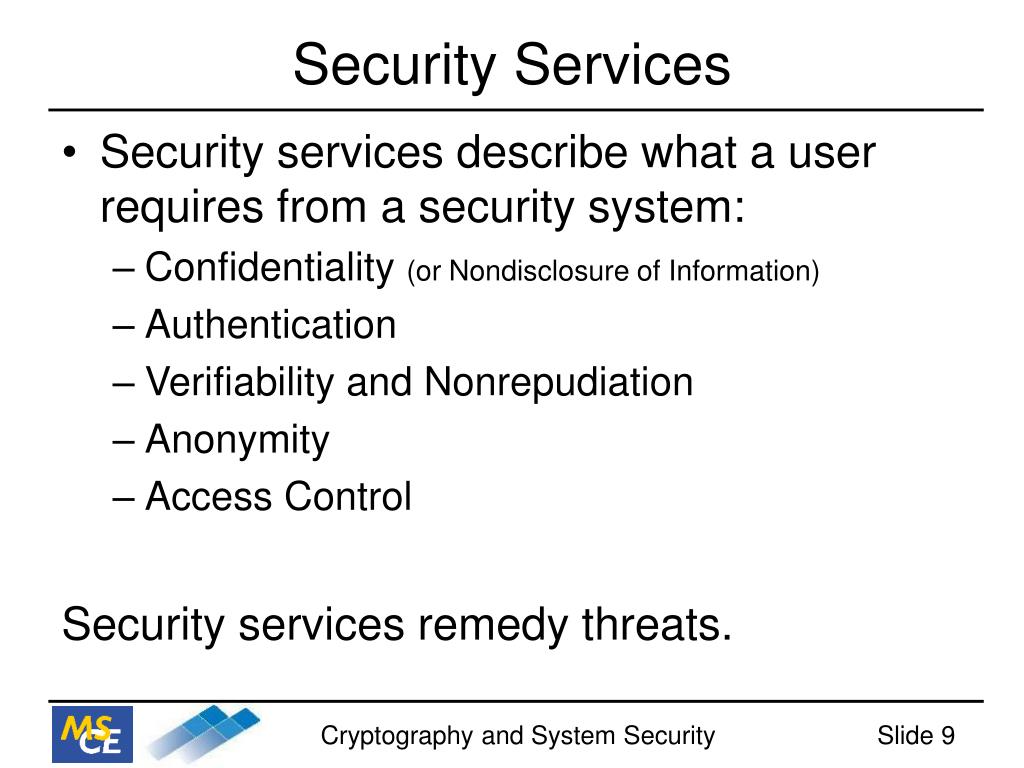 Security Services

• Security services describe what a user requires from a security system:
– Confidentiality (or Nondisclosure of Information)
– Authentication
– Verifiability and Nonrepudiation
– Anonymity
– Access Control

Security services remedy threats.

MS CE

Cryptography and System Security

Slide 9